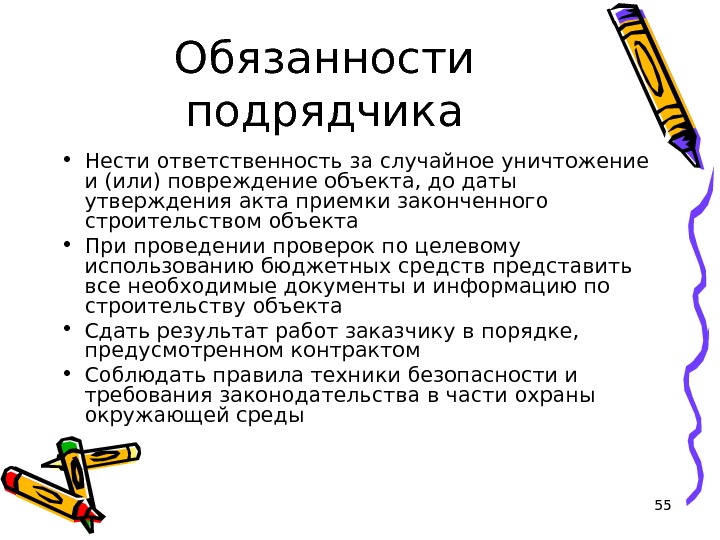 Обязанности подрядчика

• Нести ответственность за случайное уничтожение и (или) повреждение объекта, до даты утверждения акта приемки законченного строительством объекта
• При проведении проверок по целевому использованию бюджетных средств представить все необходимые документы и информацию по строительству объекта
• Сдать результат работ заказчику в порядке, предусмотренном контрактом
• Соблюдать правила техники безопасности и требования законодательства в части охраны окружающей среды

55